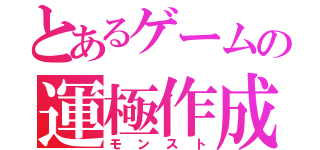 とあるゲームの
運極作成
モンスト